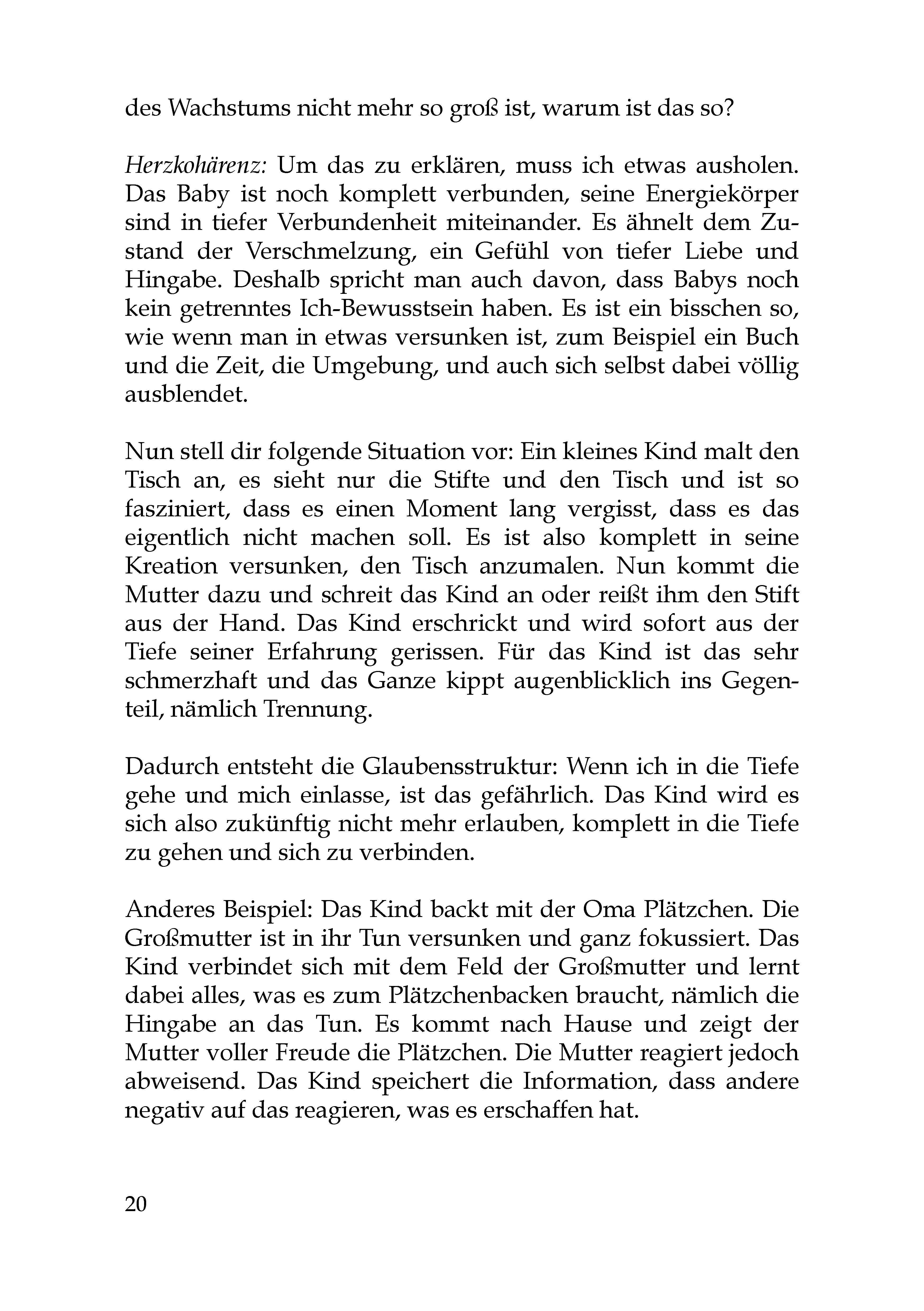 des Wachstums nicht mehr so groß ist, warum ist das so?

Herzkohärenz: Um das zu erklären, muss ich etwas ausholen. Das Baby ist noch komplett verbunden, seine Energiekörper sind in tiefer Verbundenheit miteinander. Es ähnelt dem Zustand der Verschmelzung, ein Gefühl von tiefer Liebe und Hingabe. Deshalb spricht man auch davon, dass Babys noch kein getrenntes Ich-Bewusstsein haben. Es ist ein bisschen so, wie wenn man in etwas versunken ist, zum Beispiel ein Buch und die Zeit, die Umgebung, und auch sich selbst dabei völlig ausblendet.

Nun stell dir folgende Situation vor: Ein kleines Kind malt den Tisch an, es sieht nur die Stifte und den Tisch und ist so fasziniert, dass es einen Moment lang vergisst, dass es das eigentlich nicht machen soll. Es ist also komplett in seine Kreation versunken, den Tisch anzumalen. Nun kommt die Mutter dazu und schreit das Kind an oder reißt ihm den Stift aus der Hand. Das Kind erschrickt und wird sofort aus der Tiefe seiner Erfahrung gerissen. Für das Kind ist das sehr schmerzhaft und das Ganze kippt augenblicklich ins Gegenteil, nämlich Trennung.

Dadurch entsteht die Glaubensstruktur: Wenn ich in die Tiefe gehe und mich einlasse, ist das gefährlich. Das Kind wird es sich also zukünftig nicht mehr erlauben, komplett in die Tiefe zu gehen und sich zu verbinden.

Anderes Beispiel: Das Kind backt mit der Oma Plätzchen. Die Großmutter ist in ihr Tun versunken und ganz fokussiert. Das Kind verbindet sich mit dem Feld der Großmutter und lernt dabei alles, was es zum Plätzchenbacken braucht, nämlich die Hingabe an das Tun. Es kommt nach Hause und zeigt der Mutter voller Freude die Plätzchen. Die Mutter reagiert jedoch abweisend. Das Kind speichert die Information, dass andere negativ auf das reagieren, was es erschaffen hat.

20